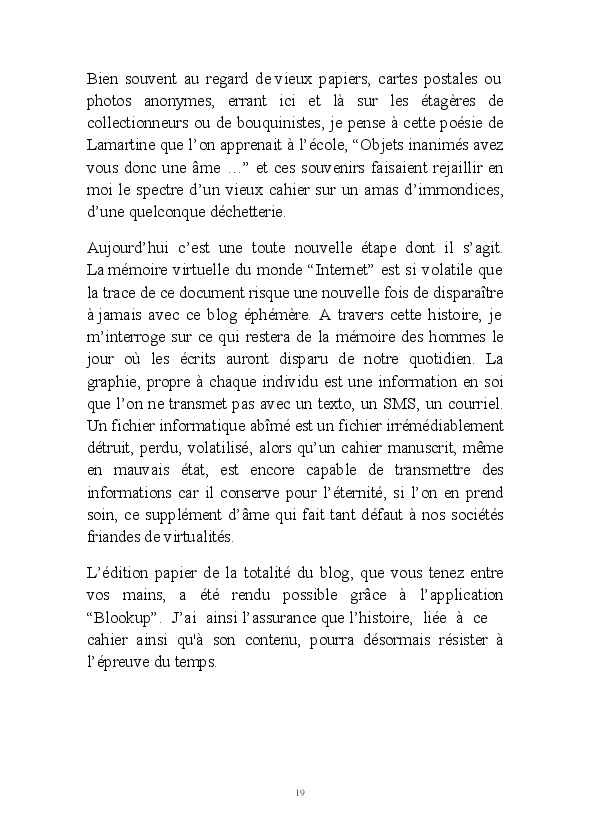 Bien souvent au regard de vieux papiers, cartes postales ou photos anonymes, errant ici et là sur les étagères de collectionneurs ou de bouquinistes, je pense à cette poésie de Lamartine que l'on apprenait à l'école, "Objets inanimés avez vous donc une âme …" et ces souvenirs faisaient rejaillir en moi le spectre d'un vieux cahier sur un amas d'immondices, d'une quelconque déchetterie.

Aujourd'hui c'est une toute nouvelle étape dont il s'agit. La mémoire virtuelle du monde "Internet" est si volatile que la trace de ce document risque une nouvelle fois de disparaître à jamais avec ce blog éphémère. A travers cette histoire, je m'interroge sur ce qui restera de la mémoire des hommes le jour où les écrits auront disparu de notre quotidien. La graphie, propre à chaque individu est une information en soi que l'on ne transmet pas avec un texto, un SMS, un courriel. Un fichier informatique abîmé est un fichier irrémédiablement détruit, perdu, volatilisé, alors qu'un cahier manuscrit, même en mauvais état, est encore capable de transmettre des informations car il conserve pour l'éternité, si l'on en prend soin, ce supplément d'âme qui fait tant défaut à nos sociétés friandes de virtualités.

L'édition papier de la totalité du blog, que vous tenez entre vos mains, a été rendu possible grâce à l'application "Blookup". J'ai ainsi l'assurance que l'histoire, liée à ce cahier ainsi qu'à son contenu, pourra désormais résister à l'épreuve du temps.

19